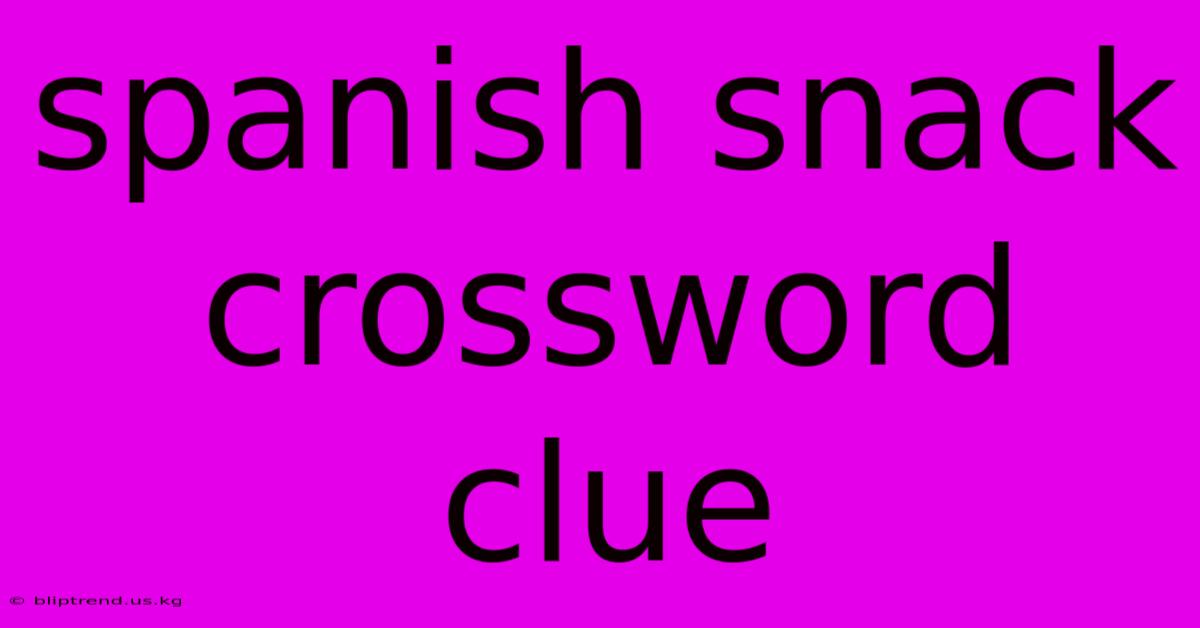 spanish snack crossword clue

© bliptrend.us.kg